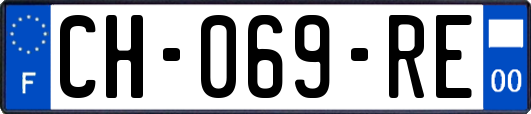 F

CH-069-RE

00